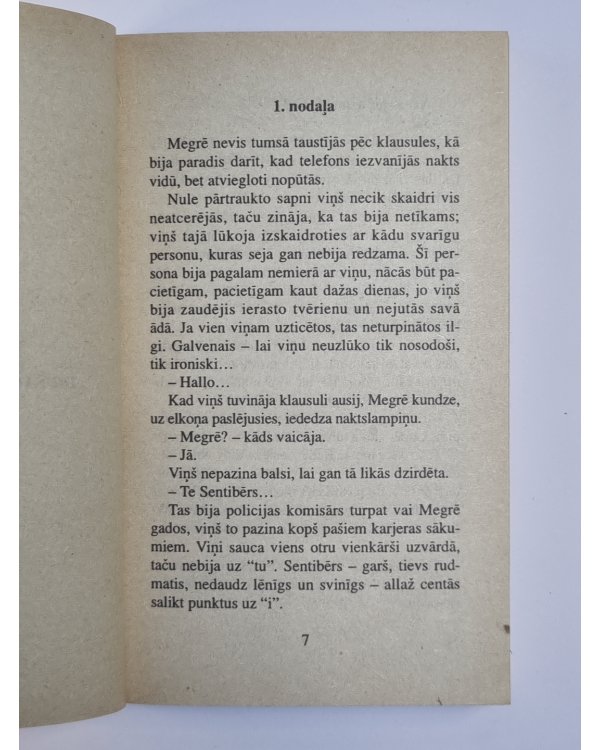 1. nodaļa

Megrē nevis tumsā taustījās pēc klausules, kā bija paradis darīt, kad telefons iezvanījās nakts vidū, bet atviegloti nopūtās.

Nule pārtraukto sapni viņš necik skaidri vis neatcerējās, taču zināja, ka tas bija netīkams; viņš tajā lūkoja izskaidroties ar kādu svarīgu personu, kuras seja gan nebija redzama. Šī persona bija pagalam nemierā ar viņu, nācās būt pacietīgam, pacietīgam kaut dažas dienas, jo viņš bija zaudējis ierasto tvērienu un nejutās savā ādā. Ja vien viņam uzticētos, tas neturpinātos ilgi. Galvenais – lai viņu neuzlūko tik nosodoši, tik ironiski...

– Hallo...

Kad viņš tuvināja klausuli ausij, Megrē kundze, uz elkoņa paslējusies, iededza naktslampiņu.

– Megrē? – kāds vaicāja.

– Jā.

Viņš nepazina balsi, lai gan tā likās dzirdēta.

– Te Sentibērs...

Tas bija policijas komisārs turpat vai Megrē gados, viņš to pazina kopš pašiem karjeras sākumiem. Viņi sauca viens otru vienkārši uzvārdā, taču nebija uz "tu". Sentibērs – garš, tievs rudmatis, nedaudz lēnīgs un svinīgs – allaž centās salikt punktus uz "i".

7